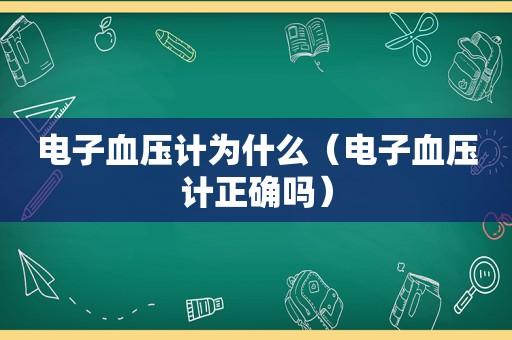 电子血压计为什么（电子血压计正确吗）